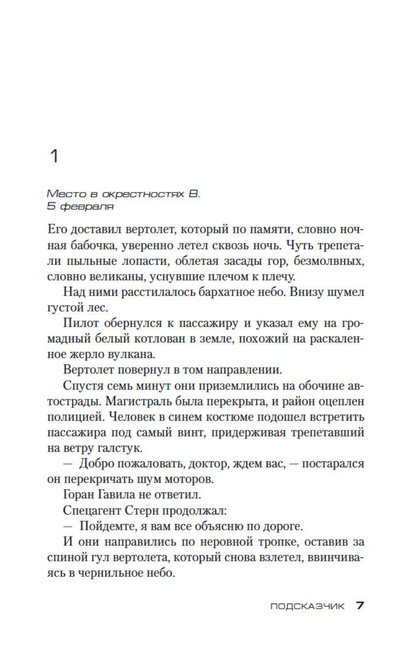 1

Место в окрестностях В.
5 февраля

Его доставил вертолет, который по памяти, словно ночная бабочка, уверенно летел сквозь ночь. Чуть трепетали пыльные лопасти, облетая засады гор, безмолвных, словно великаны, уснувшие плечом к плечу.

Над ними расстилалось бархатное небо. Внизу шумел густой лес.

Пилот обернулся к пассажиру и указал ему на громадный белый котлован в земле, похожий на раскаленное жерло вулкана.

Вертолет повернул в том направлении.

Спустя семь минут они приземлились на обочине автострады. Магистраль была перекрыта, и район оцеплен полицией. Человек в синем костюме подошел встретить пассажира под самый винт, придерживая трепетавший на ветру галстук.

— Добро пожаловать, доктор, ждем вас, — постарался он перекричать шум моторов.

Горан Гавила не ответил.

Спецагент Стерн продолжал:

— Пойдемте, я вам все объясню по дороге.

И они направились по неровной тропке, оставив за спиной гул вертолета, который снова взлетел, ввинчиваясь в чернильное небо.

ПОДСКАЗЧИК 7